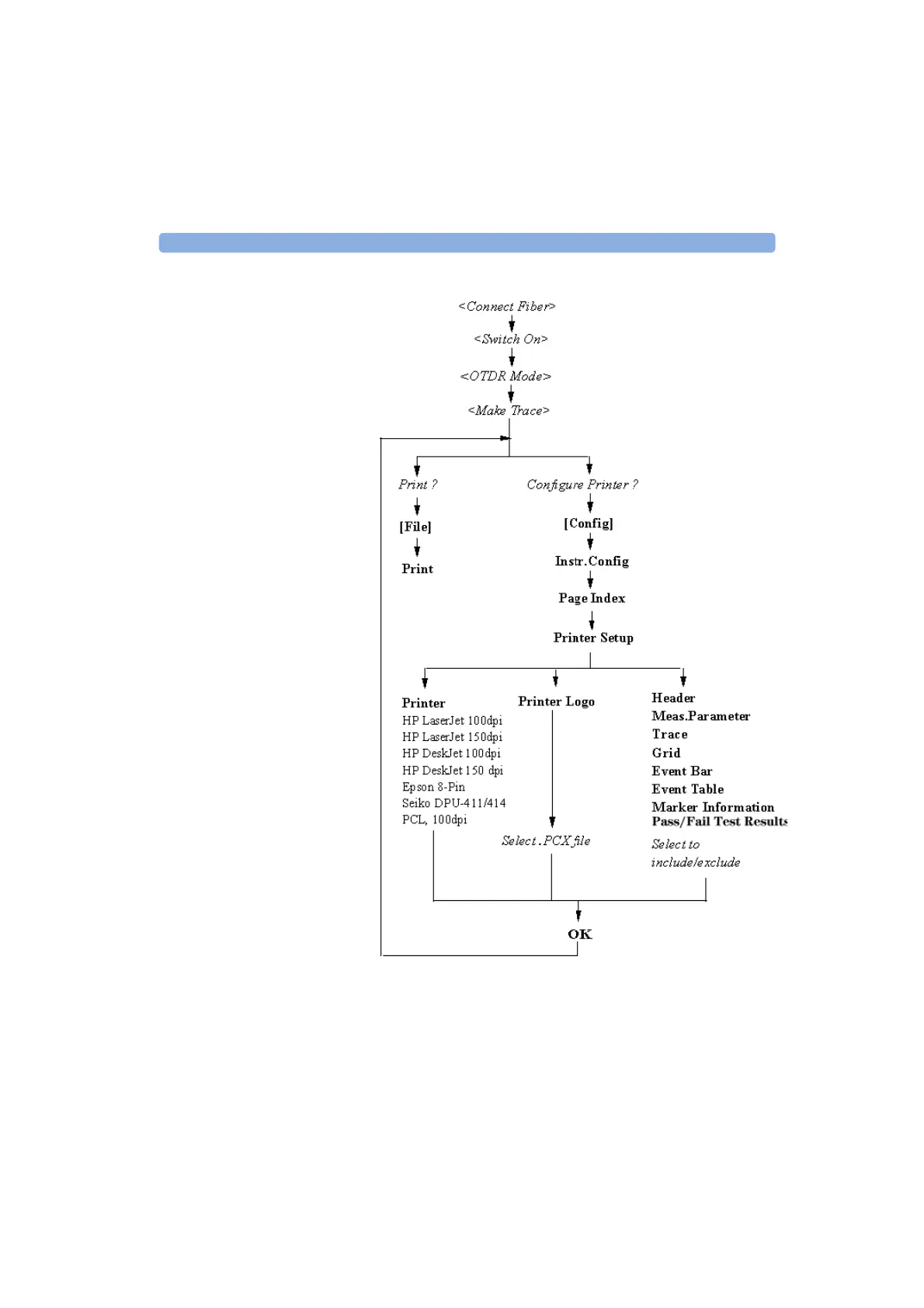 <Connect Fiber>

<Switch On>

<OTDR Mode>

<Make Trace>

Print ?

[File]

Print

Configure Printer ?

[Config]

Instr.Config

Page Index

Printer Setup

Printer
HP LaserJet 100dpi
HP LaserJet 150dpi
HP DeskJet 100dpi
HP DeskJet 150 dpi
Epson 8-Pin
Seiko DPU-411/414
PCL, 100dpi

Printer Logo

Select .PCX file

Header
Meas.Parameter
Trace
Grid
Event Bar
Event Table
Marker Information
Pass/Fail Test Results

Select to include/exclude

OK